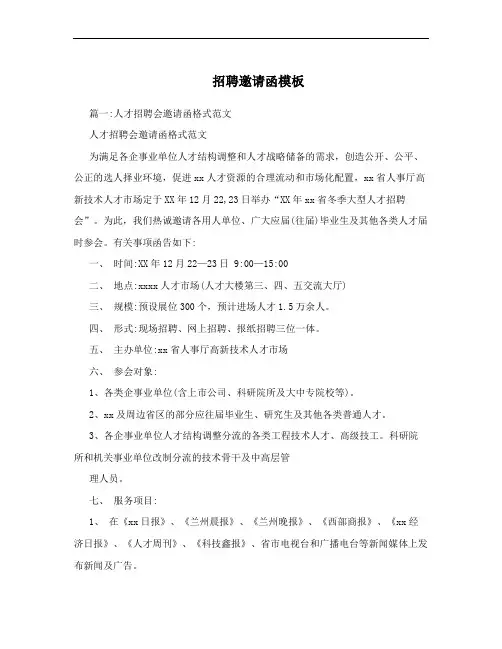 招聘邀请函模板

篇一:人才招聘会邀请函格式范文

人才招聘会邀请函格式范文

为满足各企事业单位人才结构调整和人才战略储备的需求，创造公开、公平、公正的选人择业环境，促进xx人才资源的合理流动和市场化配置，xx省人事厅高新技术人才市场定于XX年12月22,23日举办“XX年xx省冬季大型人才招聘会”。为此，我们热诚邀请各用人单位、广大应届(往届)毕业生及其他各类人才届时参会。有关事项函告如下:

一、 时间:XX年12月22—23日 9:00—15:00

二、 地点:xxxx人才市场(人才大楼第三、四、五交流大厅)

三、 规模:预设展位300个，预计进场人才1.5万余人。

四、 形式:现场招聘、网上招聘、报纸招聘三位一体。

五、 主办单位:xx省人事厅高新技术人才市场

六、 参会对象:

1、各类企事业单位(含上市公司、科研院所及大中专院校等)。

2、xx及周边省区的部分应往届毕业生、研究生及其他各类普通人才。

3、各企事业单位人才结构调整分流的各类工程技术人才、高级技工。科研院所和机关事业单位改制分流的技术骨干及中高层管

理人员。

七、 服务项目:

1、 在《xx日报》、《兰州晨报》、《兰州晚报》、《西部商报》、《xx经济日报》、《人才周刊》、《科技鑫报》、省市电视台和广播电台等新闻媒体上发布新闻及广告。